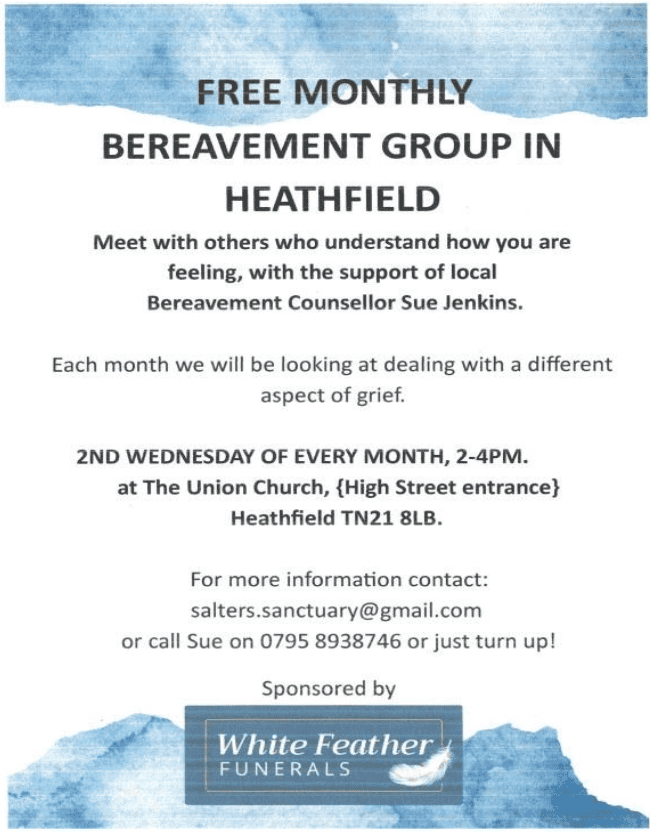 FREE MONTHLY BEREAVEMENT GROUP IN HEATHFIELD

Meet with others who understand how you are feeling, with the support of local Bereavement Counsellor Sue Jenkins.

Each month we will be looking at dealing with a different aspect of grief.

2ND WEDNESDAY OF EVERY MONTH, 2-4PM.
at The Union Church, {High Street entrance}
Heathfield TN21 8LB.

For more information contact:
salters.sanctuary@gmail.com
or call Sue on 0795 8938746 or just turn up!

Sponsored by

White Feather
FUNERALS